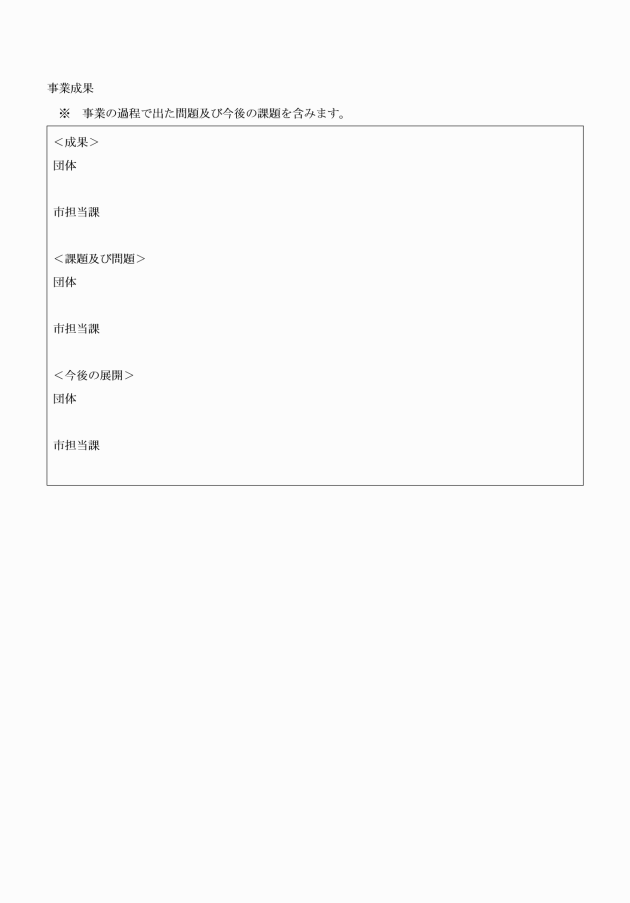 事業成果

※　事業の過程で出た問題及び今後の課題を含みます。

＜成果＞
団体

市担当課

＜課題及び問題＞
団体

市担当課

＜今後の展開＞
団体

市担当課